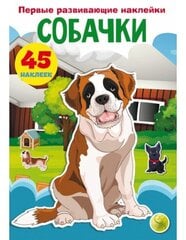 Первые развивающие наклейки

СОБАЧКИ

45 НАКЛЕЕК